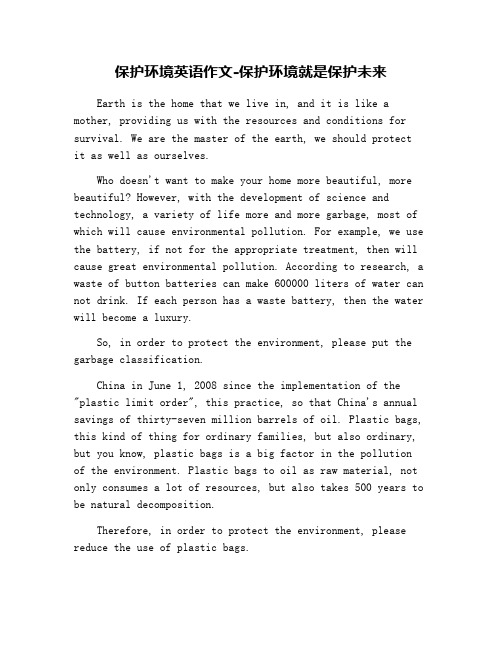 保护环境英语作文-保护环境就是保护未来

Earth is the home that we live in, and it is like a mother, providing us with the resources and conditions for survival. We are the master of the earth, we should protect it as well as ourselves.

Who doesn't want to make your home more beautiful, more beautiful? However, with the development of science and technology, a variety of life more and more garbage, most of which will cause environmental pollution. For example, we use the battery, if not for the appropriate treatment, then will cause great environmental pollution. According to research, a waste of button batteries can make 600000 liters of water can not drink. If each person has a waste battery, then the water will become a luxury.

So, in order to protect the environment, please put the garbage classification.

China in June 1, 2008 since the implementation of the "plastic limit order", this practice, so that China's annual savings of thirty-seven million barrels of oil. Plastic bags, this kind of thing for ordinary families, but also ordinary, but you know, plastic bags is a big factor in the pollution of the environment. Plastic bags to oil as raw material, not only consumes a lot of resources, but also takes 500 years to be natural decomposition.

Therefore, in order to protect the environment, please reduce the use of plastic bags.